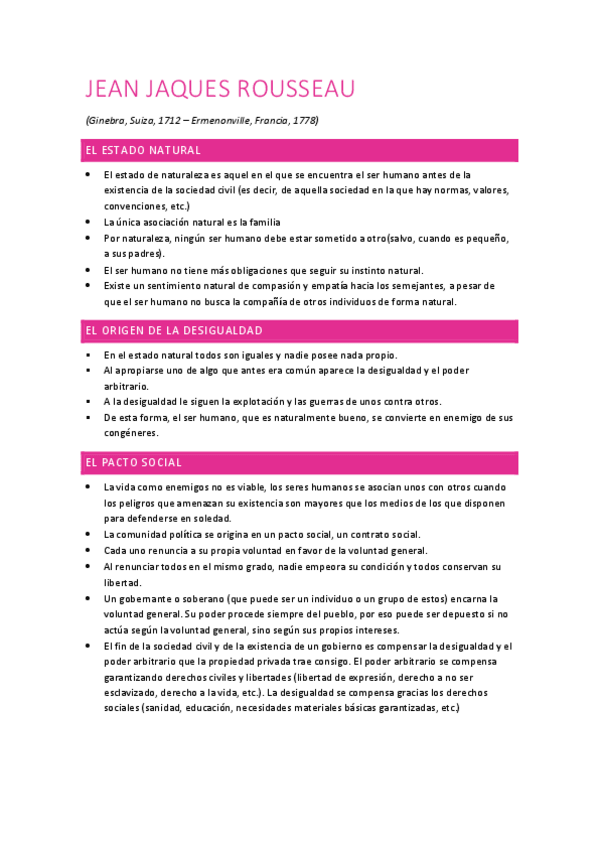 JEAN JAQUES ROUSSEAU

(Ginebra, Suiza, 1712 – Ermenonville, Francia, 1778)

EL ESTADO NATURAL

- El estado de naturaleza es aquel en el que se encuentra el ser humano antes de la existencia de la sociedad civil (es decir, de aquella sociedad en la que hay normas, valores, convenciones, etc.)
- La única asociación natural es la familia
- Por naturaleza, ningún ser humano debe estar sometido a otro(salvo, cuando es pequeño, a sus padres).
- El ser humano no tiene más obligaciones que seguir su instinto natural.
- Existe un sentimiento natural de compasión y empatía hacia los semejantes, a pesar de que el ser humano no busca la compañía de otros individuos de forma natural.

EL ORIGEN DE LA DESIGUALDAD

- En el estado natural todos son iguales y nadie posee nada propio.
- Al apropiarse uno de algo que antes era común aparece la desigualdad y el poder arbitrario.
- A la desigualdad le siguen la explotación y las guerras de unos contra otros.
- De esta forma, el ser humano, que es naturalmente bueno, se convierte en enemigo de sus congéneres.

EL PACTO SOCIAL

- La vida como enemigos no es viable, los seres humanos se asocian unos con otros cuando los peligros que amenazan su existencia son mayores que los medios de los que disponen para defenderse en soledad.
- La comunidad política se origina en un pacto social, un contrato social.
- Cada uno renuncia a su propia voluntad en favor de la voluntad general.
- Al renunciar todos en el mismo grado, nadie empeora su condición y todos conservan su libertad.
- Un gobernante o soberano (que puede ser un individuo o un grupo de estos) encarna la voluntad general. Su poder procede siempre del pueblo, por eso puede ser depuesto si no actúa según la voluntad general, sino según sus propios intereses.
- El fin de la sociedad civil y de la existencia de un gobierno es compensar la desigualdad y el poder arbitrario que la propiedad privada trae consigo. El poder arbitrario se compensa garantizando derechos civiles y libertades (libertad de expresión, derecho a no ser esclavizado, derecho a la vida, etc.). La desigualdad se compensa gracias los derechos sociales (sanidad, educación, necesidades materiales básicas garantizadas, etc.)